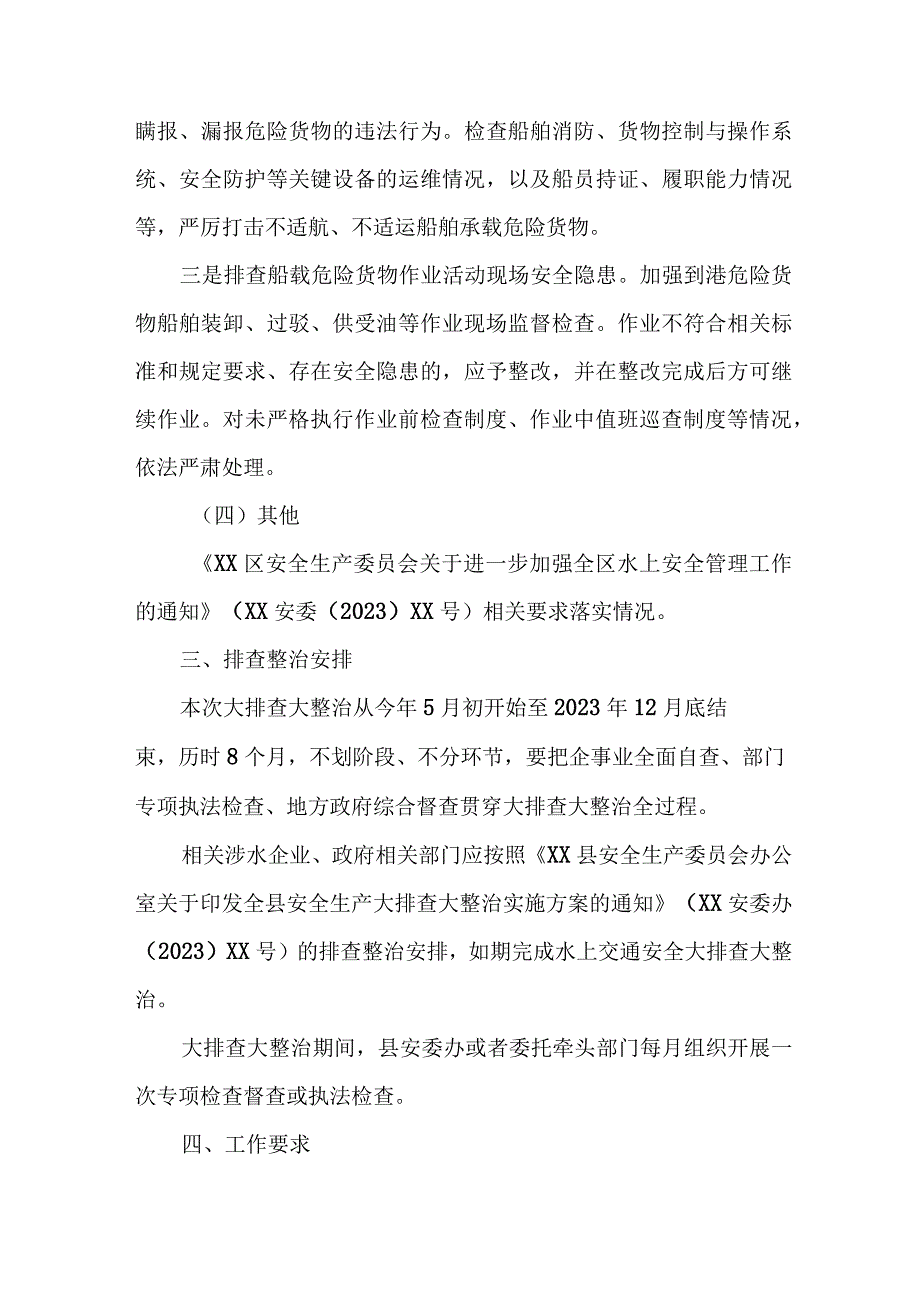 瞒报、漏报危险货物的违法行为。检查船舶消防、货物控制与操作系统、安全防护等关键设备的运维情况，以及船员持证、履职能力情况等，严厉打击不适航、不适运船舶承载危险货物。

三是排查船载危险货物作业活动现场安全隐患。加强到港危险货物船舶装卸、过驳、供受油等作业现场监督检查。作业不符合相关标准和规定要求、存在安全隐患的，应予整改，并在整改完成后方可继续作业。对未严格执行作业前检查制度、作业中值班巡查制度等情况，依法严肃处理。

（四）其他

《XX区安全生产委员会关于进一步加强全区水上安全管理工作的通知》（XX安委（2023）XX号）相关要求落实情况。

三、排查整治安排

本次大排查大整治从今年5月初开始至2023年12月底结束，历时8个月，不划阶段、不分环节，要把企事业全面自查、部门专项执法检查、地方政府综合督查贯穿大排查大整治全过程。

相关涉水企业、政府相关部门应按照《XX县安全生产委员会办公室关于印发全县安全生产大排查大整治实施方案的通知》（XX安委办（2023）XX号）的排查整治安排，如期完成水上交通安全大排查大整治。

大排查大整治期间，县安委办或者委托牵头部门每月组织开展一次专项检查督查或执法检查。

四、工作要求